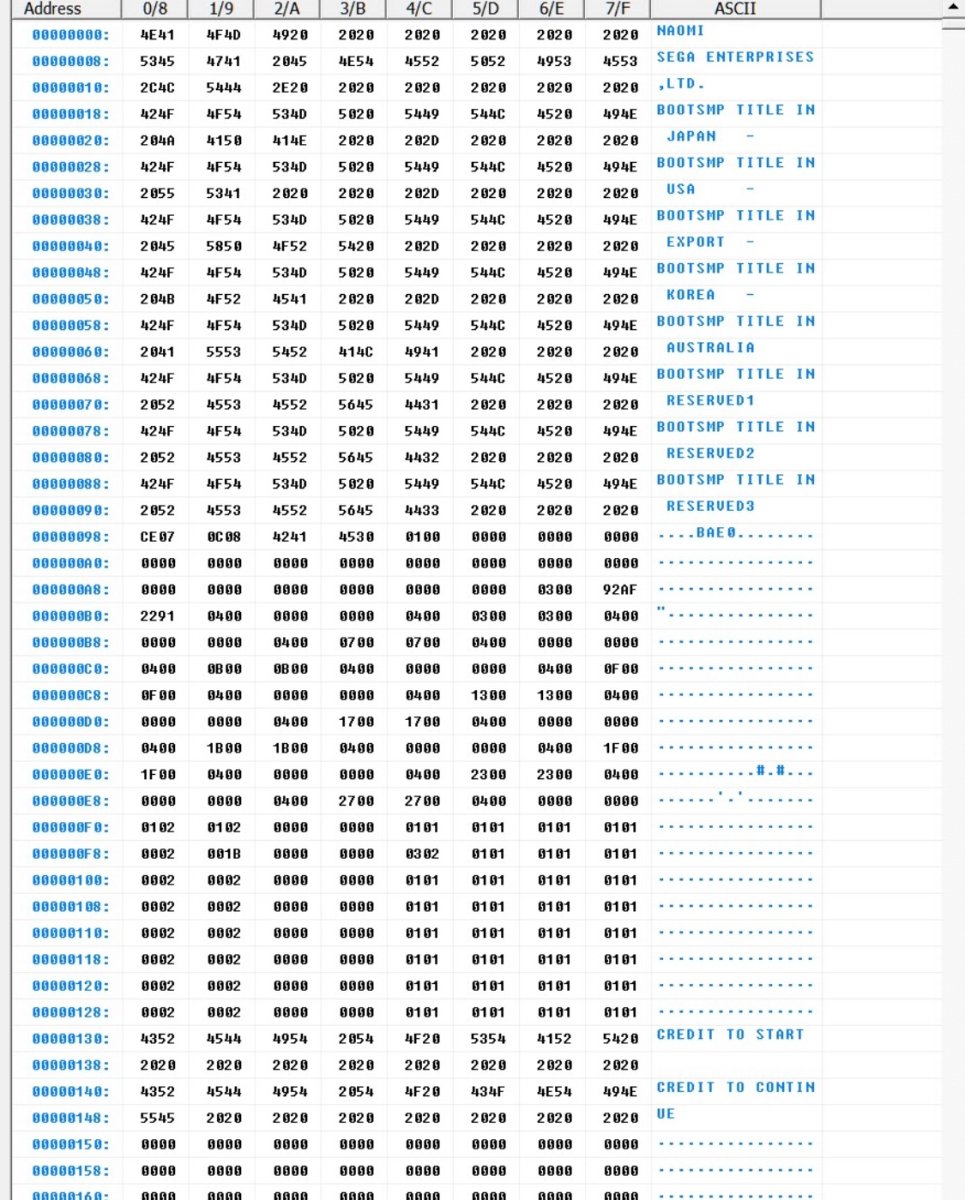 | Address | 0/8 | 1/9 | 2/A | 3/B | 4/C | 5/D | 6/E | 7/F | ASCII |
|---|---|---|---|---|---|---|---|---|---|
| 00000000: | 4E41 | 4F4D | 4920 | 2020 | 2020 | 2020 | 2020 | 2020 | NAOMI |
| 00000008: | 5345 | 4741 | 2045 | 4E54 | 4552 | 5052 | 4953 | 4553 | SEGA ENTERPRISES |
| 00000010: | 2C4C | 5444 | 2E20 | 2020 | 2020 | 2020 | 2020 | 2020 | ,LTD. |
| 00000018: | 424F | 4F54 | 534D | 5020 | 5449 | 544C | 4520 | 494E | BOOTSMP TITLE IN |
| 00000020: | 204A | 4150 | 414E | 2020 | 202D | 2020 | 2020 | 2020 | JAPAN - |
| 00000028: | 424F | 4F54 | 534D | 5020 | 5449 | 544C | 4520 | 494E | BOOTSMP TITLE IN |
| 00000030: | 2055 | 5341 | 2020 | 2020 | 202D | 2020 | 2020 | 2020 | USA - |
| 00000038: | 424F | 4F54 | 534D | 5020 | 5449 | 544C | 4520 | 494E | BOOTSMP TITLE IN |
| 00000040: | 2045 | 5850 | 4F52 | 5420 | 202D | 2020 | 2020 | 2020 | EXPORT - |
| 00000048: | 424F | 4F54 | 534D | 5020 | 5449 | 544C | 4520 | 494E | BOOTSMP TITLE IN |
| 00000050: | 204B | 4F52 | 4541 | 2020 | 202D | 2020 | 2020 | 2020 | KOREA - |
| 00000058: | 424F | 4F54 | 534D | 5020 | 5449 | 544C | 4520 | 494E | BOOTSMP TITLE IN |
| 00000060: | 2041 | 5553 | 5452 | 414C | 4941 | 2020 | 2020 | 2020 | AUSTRALIA |
| 00000068: | 424F | 4F54 | 534D | 5020 | 5449 | 544C | 4520 | 494E | BOOTSMP TITLE IN |
| 00000070: | 2052 | 4553 | 4552 | 5645 | 4431 | 2020 | 2020 | 2020 | RESERVED1 |
| 00000078: | 424F | 4F54 | 534D | 5020 | 5449 | 544C | 4520 | 494E | BOOTSMP TITLE IN |
| 00000080: | 2052 | 4553 | 4552 | 5645 | 4432 | 2020 | 2020 | 2020 | RESERVED2 |
| 00000088: | 424F | 4F54 | 534D | 5020 | 5449 | 544C | 4520 | 494E | BOOTSMP TITLE IN |
| 00000090: | 2052 | 4553 | 4552 | 5645 | 4433 | 2020 | 2020 | 2020 | RESERVED3 |
| 00000098: | CE07 | 0C08 | 4241 | 4530 | 0100 | 0000 | 0000 | 0000 | ....BAE0........ |
| 000000A0: | 0000 | 0000 | 0000 | 0000 | 0000 | 0000 | 0000 | 0000 | ................ |
| 000000A8: | 0000 | 0000 | 0000 | 0000 | 0000 | 0000 | 0300 | 92AF | ................ |
| 000000B0: | 2291 | 0400 | 0000 | 0000 | 0400 | 0300 | 0300 | 0400 | "............... |
| 000000B8: | 0000 | 0000 | 0400 | 0700 | 0700 | 0400 | 0000 | 0000 | ................ |
| 000000C0: | 0400 | 0B00 | 0B00 | 0400 | 0000 | 0000 | 0400 | 0F00 | ................ |
| 000000C8: | 0F00 | 0400 | 0000 | 0000 | 0400 | 1300 | 1300 | 0400 | ................ |
| 000000D0: | 0000 | 0000 | 0400 | 1700 | 1700 | 0400 | 0000 | 0000 | ................ |
| 000000D8: | 0400 | 1B00 | 1B00 | 0400 | 0000 | 0000 | 0400 | 1F00 | ................ |
| 000000E0: | 1F00 | 0400 | 0000 | 0000 | 0400 | 2300 | 2300 | 0400 | ..........#.#... |
| 000000E8: | 0000 | 0000 | 0400 | 2700 | 2700 | 0400 | 0000 | 0000 | ......'.'....... |
| 000000F0: | 0102 | 0102 | 0000 | 0000 | 0101 | 0101 | 0101 | 0101 | ................ |
| 000000F8: | 0002 | 001B | 0000 | 0000 | 0302 | 0101 | 0101 | 0101 | ................ |
| 00000100: | 0002 | 0002 | 0000 | 0000 | 0101 | 0101 | 0101 | 0101 | ................ |
| 00000108: | 0002 | 0002 | 0000 | 0000 | 0101 | 0101 | 0101 | 0101 | ................ |
| 00000110: | 0002 | 0002 | 0000 | 0000 | 0101 | 0101 | 0101 | 0101 | ................ |
| 00000118: | 0002 | 0002 | 0000 | 0000 | 0101 | 0101 | 0101 | 0101 | ................ |
| 00000120: | 0002 | 0002 | 0000 | 0000 | 0101 | 0101 | 0101 | 0101 | ................ |
| 00000128: | 0002 | 0002 | 0000 | 0000 | 0101 | 0101 | 0101 | 0101 | ................ |
| 00000130: | 4352 | 4544 | 4954 | 2054 | 4F20 | 5354 | 4152 | 5420 | CREDIT TO START |
| 00000138: | 2020 | 2020 | 2020 | 2020 | 2020 | 2020 | 2020 | 2020 | |
| 00000140: | 4352 | 4544 | 4954 | 2054 | 4F20 | 434F | 4E54 | 494E | CREDIT TO CONTIN |
| 00000148: | 5545 | 2020 | 2020 | 2020 | 2020 | 2020 | 2020 | 2020 | UE |
| 00000150: | 0000 | 0000 | 0000 | 0000 | 0000 | 0000 | 0000 | 0000 | ................ |
| 00000158: | 0000 | 0000 | 0000 | 0000 | 0000 | 0000 | 0000 | 0000 | ................ |
| 00000160: | 0000 | 0000 | 0000 | 0000 | 0000 | 0000 | 0000 | 0000 | ................ |